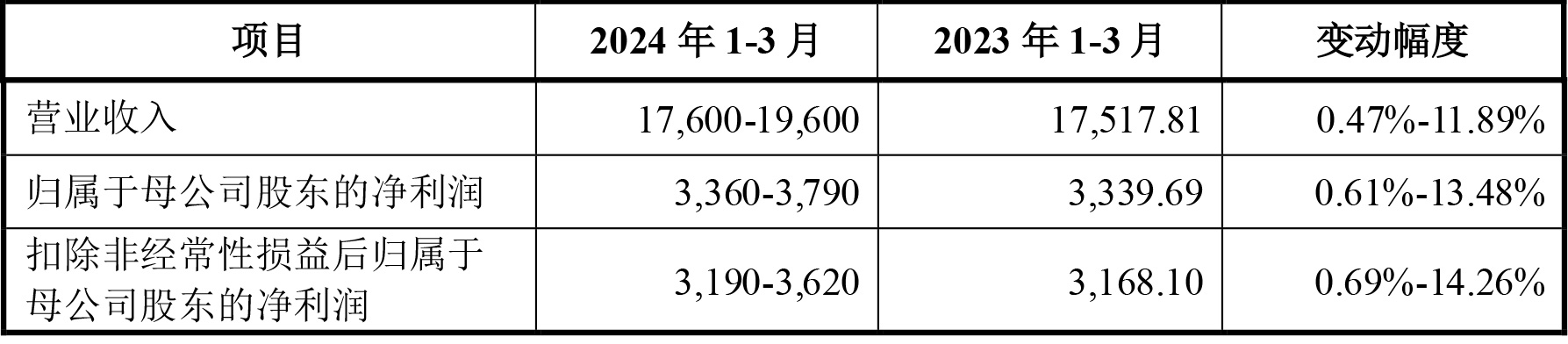 | 项目 | 2024 年 1-3 月 | 2023 年 1-3 月 | 变动幅度 |
|---|---|---|---|
| 营业收入 | 17,600-19,600 | 17,517.81 | 0.47%-11.89% |
| 归属于母公司股东的净利润 | 3,360-3,790 | 3,339.69 | 0.61%-13.48% |
| 扣除非经常性损益后归属于母公司股东的净利润 | 3,190-3,620 | 3,168.10 | 0.69%-14.26% |